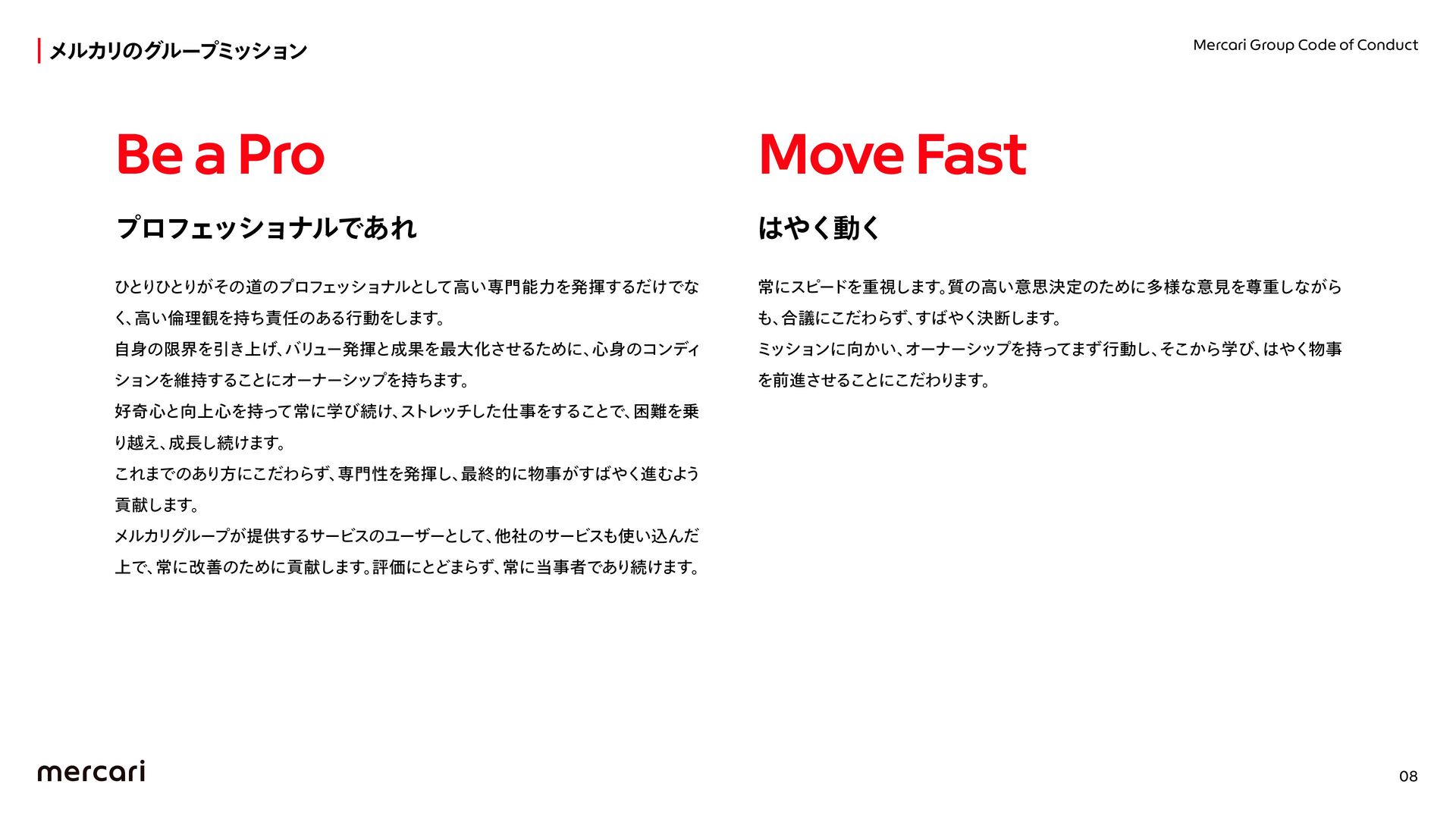 メルカリのグループミッション

Mercari Group Code of Conduct

Be a Pro

プロフェッショナルであれ

ひとりひとりがその道のプロフェッショナルとして高い専門能力を発揮するだけでなく、高い倫理観を持ち責任のある行動をします。

自身の限界を引き上げ、バリュー発揮と成果を最大化させるために、心身のコンディションを維持することにオーナーシップを持ちます。

好奇心と向上心を持って常に学び続け、ストレッチした仕事をすることで、困難を乗り越え、成長し続けます。

これまでのあり方にこだわらず、専門性を発揮し、最終的に物事がすばやく進むよう貢献します。

メルカリグループが提供するサービスのユーザーとして、他社のサービスも使い込んだ上で、常に改善のために貢献します。評価にとどまらず、常に当事者であり続けます。

Move Fast

はやく動く

常にスピードを重視します。質の高い意思決定のために多様な意見を尊重しながらも、合議にこだわらず、すばやく決断します。

ミッションに向かい、オーナーシップを持ってまず行動し、そこから学び、はやく物事を前進させることにこだわります。

mercari

08